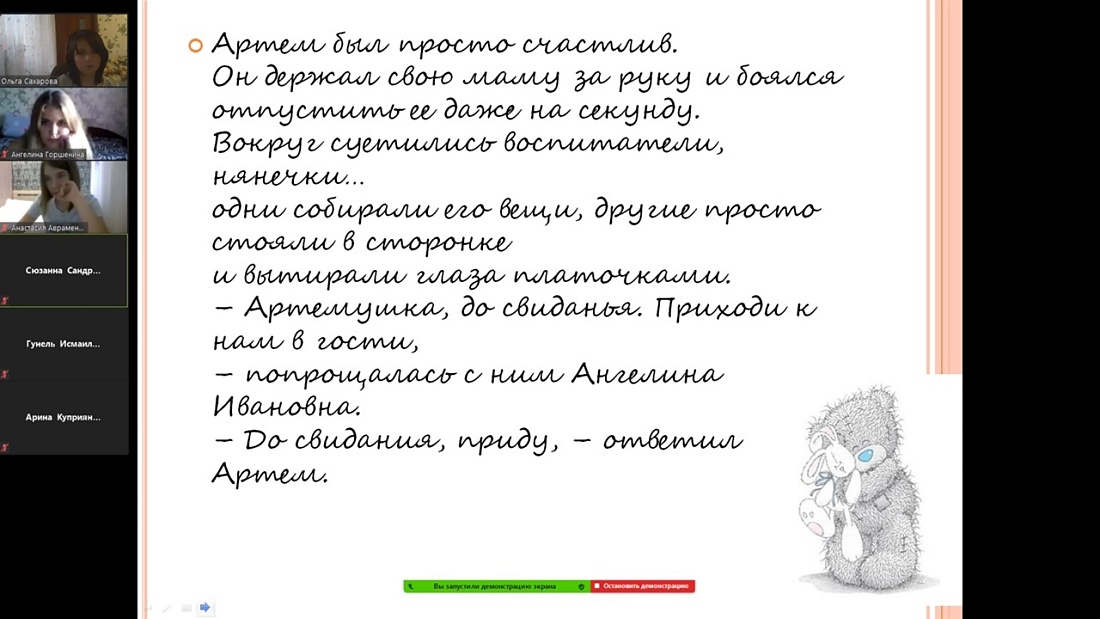 Ольга Сахарова

Ангелина Горшенина

Анастасия Авраменко

Сюзанна Сандр...

Гунель Исмаил...

Арина Куприян...

Артем был просто счастлив. Он держал свою маму за руку и боялся отпустить ее даже на секунду. Вокруг суетились воспитатели, нянечки... одни собирали его вещи, другие просто стояли в сторонке и вытирали глаза платочками.
– Артемушка, до свиданья. Приходи к нам в гости,
– попрощалась с ним Ангелина Ивановна.
– До свидания, приду, – ответил Артем.

Вы запустили демонстрацию экрана

Остановить демонстрацию